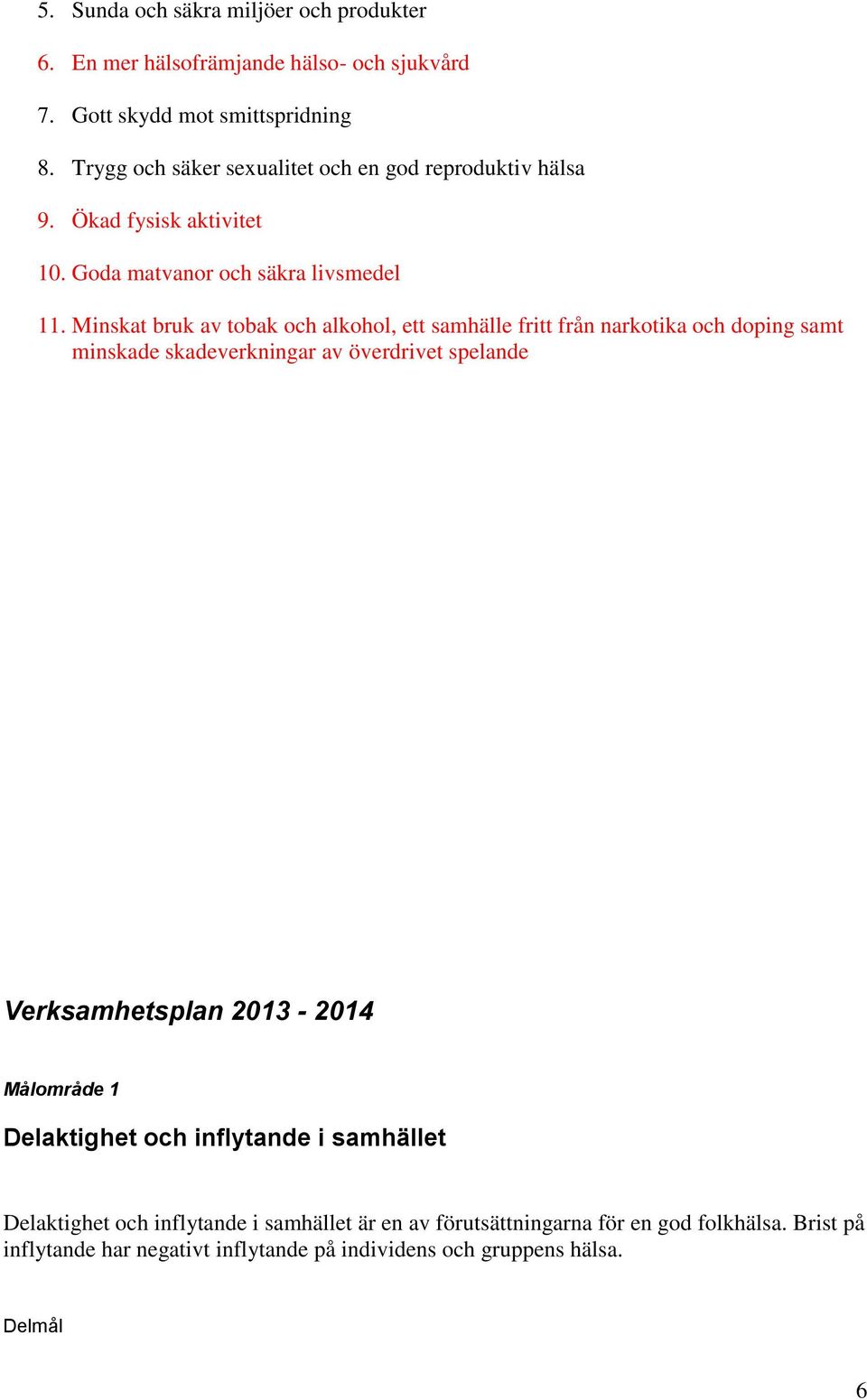 5. Sunda och säkra miljöer och produkter

6. En mer hälsofrämjande hälso- och sjukvård

7. Gott skydd mot smittspridning

8. Trygg och säker sexualitet och en god reproduktiv hälsa

9. Ökad fysisk aktivitet

10. Goda matvanor och säkra livsmedel

11. Minskat bruk av tobak och alkohol, ett samhälle fritt från narkotika och doping samt minskade skadeverkningar av överdrivet spelande

Verksamhetsplan 2013 - 2014

Målområde 1

Delaktighet och inflytande i samhället

Delaktighet och inflytande i samhället är en av förutsättningarna för en god folkhälsa. Brist på inflytande har negativt inflytande på individens och gruppens hälsa.

Delmål

6